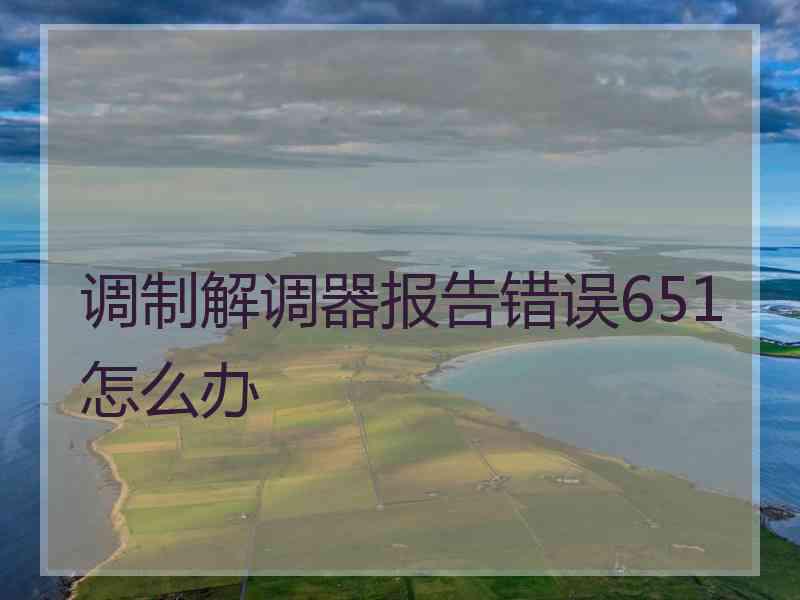 调制解调器报告错误651怎么办